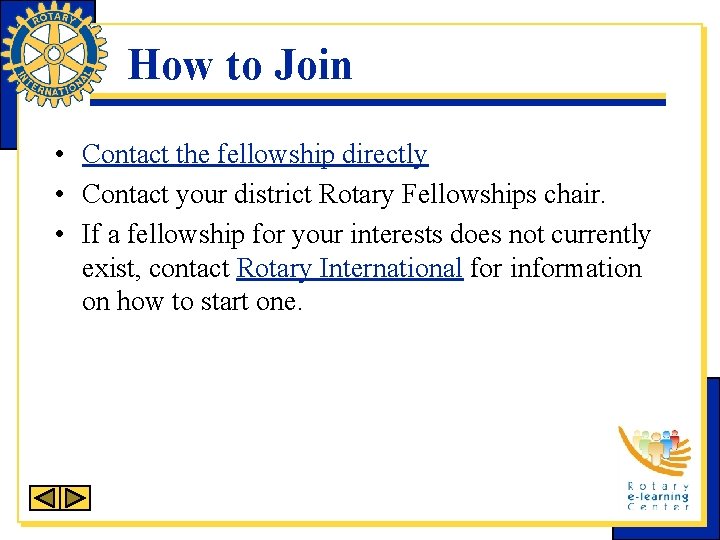 ROTARY
INTERNATIONAL

How to Join

• Contact the fellowship directly
• Contact your district Rotary Fellowships chair.
• If a fellowship for your interests does not currently exist, contact Rotary International for information on how to start one.

Rotary
e-learning
Center